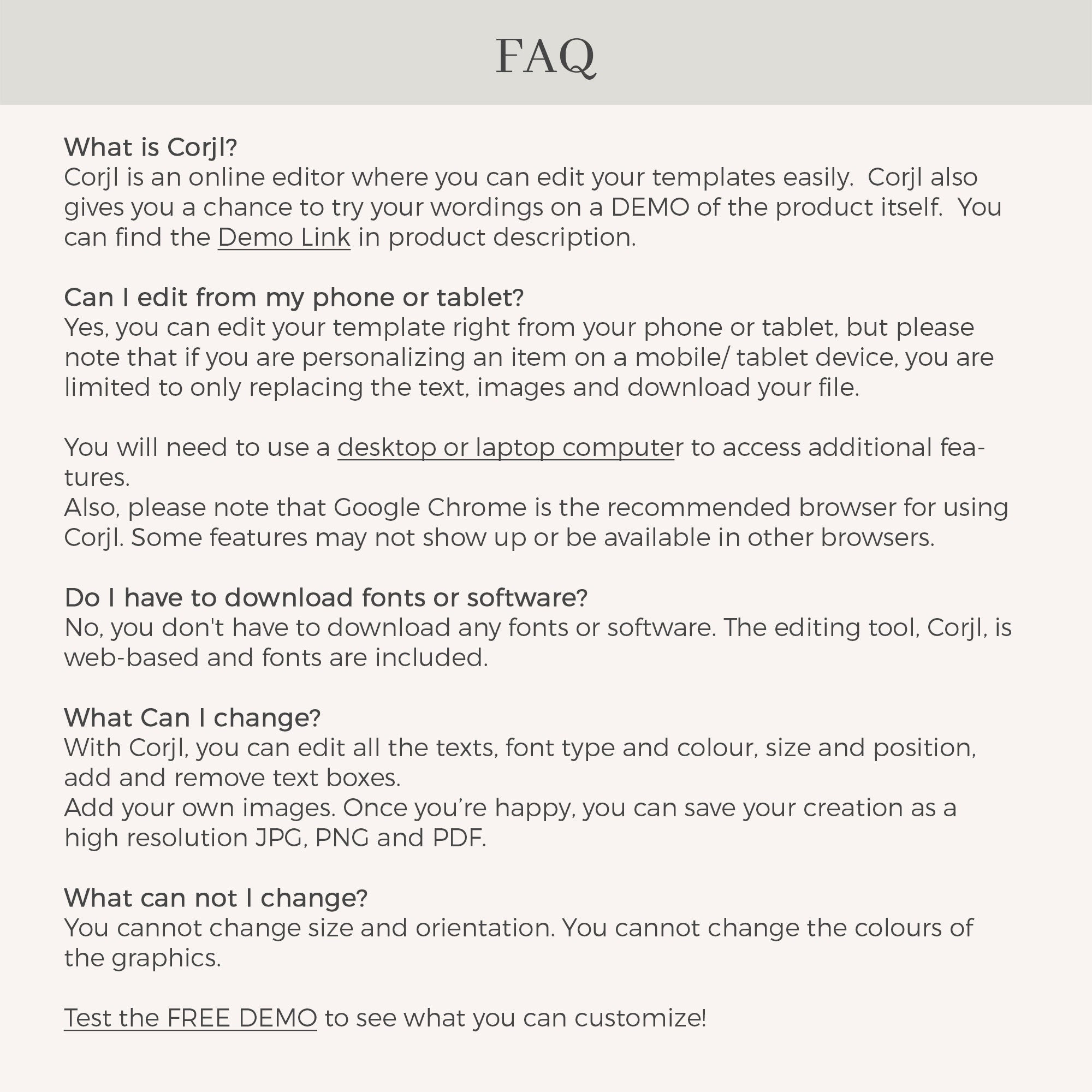 FAQ

What is Corjl?
Corjl is an online editor where you can edit your templates easily. Corjl also gives you a chance to try your wordings on a DEMO of the product itself. You can find the Demo Link in product description.

Can I edit from my phone or tablet?
Yes, you can edit your template right from your phone or tablet, but please note that if you are personalizing an item on a mobile/ tablet device, you are limited to only replacing the text, images and download your file.

You will need to use a desktop or laptop computer to access additional features.
Also, please note that Google Chrome is the recommended browser for using Corjl. Some features may not show up or be available in other browsers.

Do I have to download fonts or software?
No, you don't have to download any fonts or software. The editing tool, Corjl, is web-based and fonts are included.

What Can I change?
With Corjl, you can edit all the texts, font type and colour, size and position, add and remove text boxes.
Add your own images. Once you're happy, you can save your creation as a high resolution JPG, PNG and PDF.

What can not I change?
You cannot change size and orientation. You cannot change the colours of the graphics.

Test the FREE DEMO to see what you can customize!